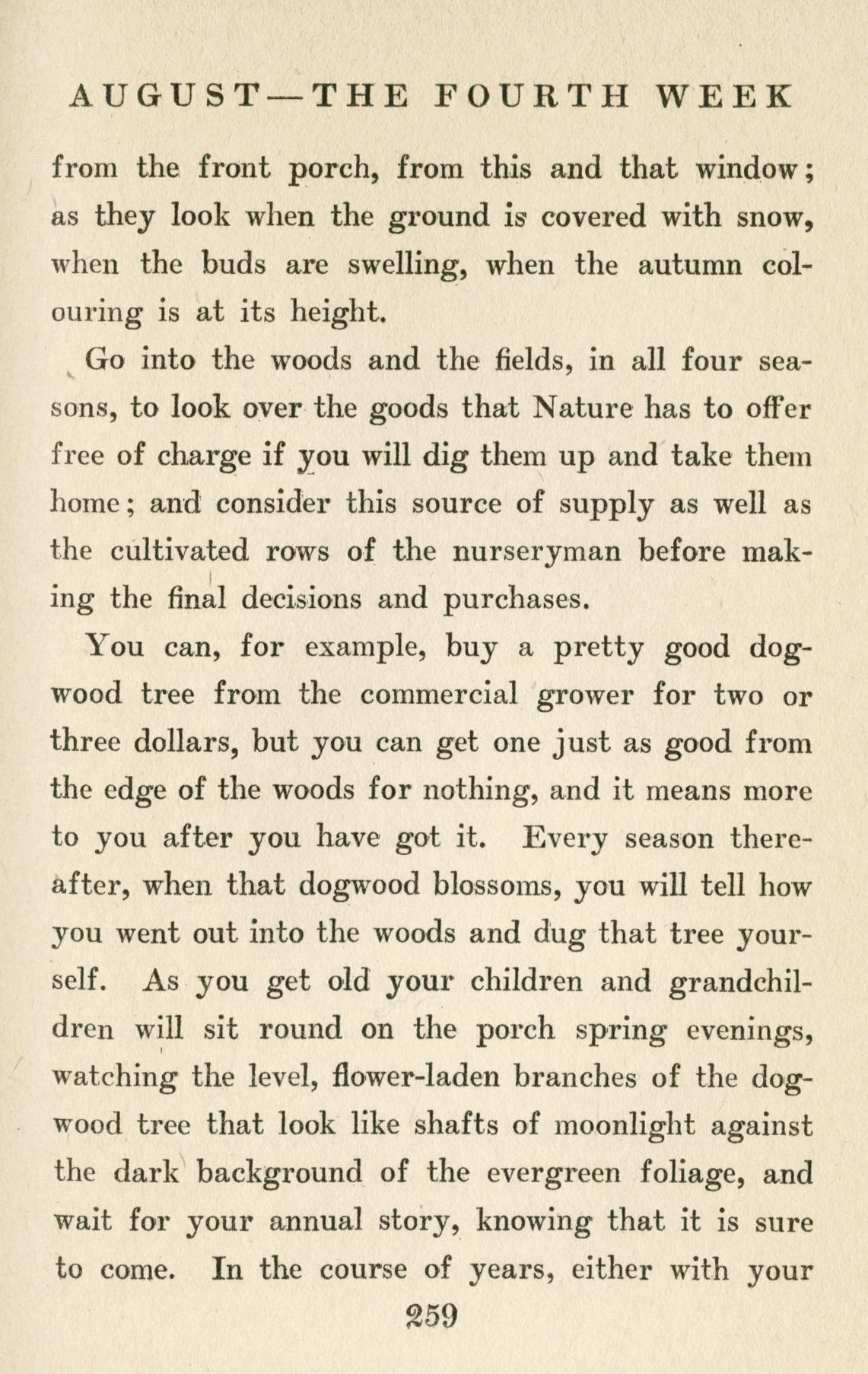 AUGUST—THE FOURTH WEEK

from the front porch, from this and that window; as they look when the ground is covered with snow, when the buds are swelling, when the autumn colouring is at its height.

Go into the woods and the fields, in all four seasons, to look over the goods that Nature has to offer free of charge if you will dig them up and take them home; and consider this source of supply as well as the cultivated rows of the nurseryman before making the final decisions and purchases.

You can, for example, buy a pretty good dogwood tree from the commercial grower for two or three dollars, but you can get one just as good from the edge of the woods for nothing, and it means more to you after you have got it. Every season thereafter, when that dogwood blossoms, you will tell how you went out into the woods and dug that tree yourself. As you get old your children and grandchildren will sit round on the porch spring evenings, watching the level, flower-laden branches of the dogwood tree that look like shafts of moonlight against the dark background of the evergreen foliage, and wait for your annual story, knowing that it is sure to come. In the course of years, either with your

259